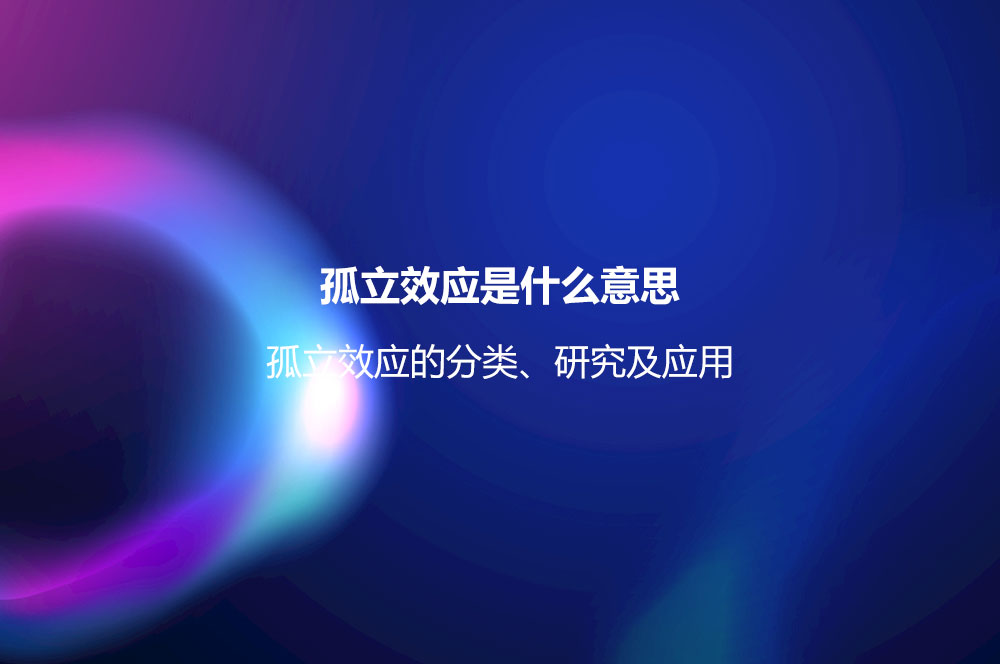 孤立效应是什么意思

孤立效应的分类、研究及应用